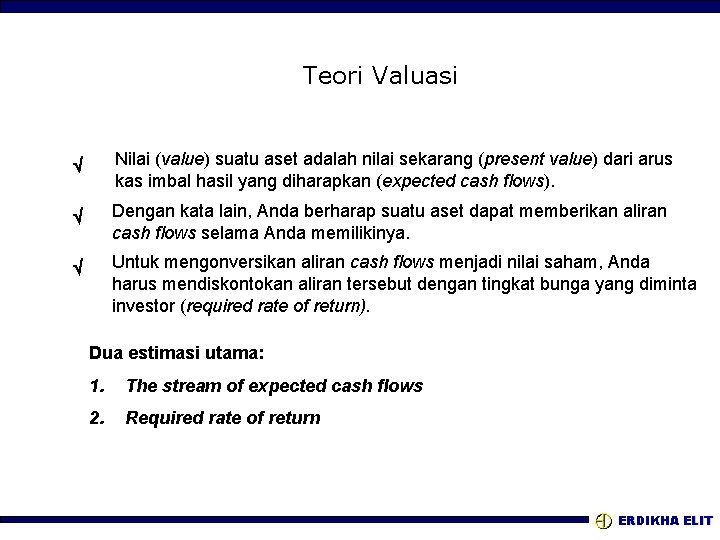 Teori Valuasi

√ Nilai (value) suatu aset adalah nilai sekarang (present value) dari arus kas imbal hasil yang diharapkan (expected cash flows).

√ Dengan kata lain, Anda berharap suatu aset dapat memberikan aliran cash flows selama Anda memilikinya.

√ Untuk mengonversikan aliran cash flows menjadi nilai saham, Anda harus mendiskontokan aliran tersebut dengan tingkat bunga yang diminta investor (required rate of return).

Dua estimasi utama:

1. The stream of expected cash flows

2. Required rate of return

ERDIKHA ELIT